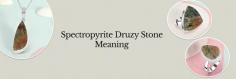 Spectropyrite Druzy Stone Meaning